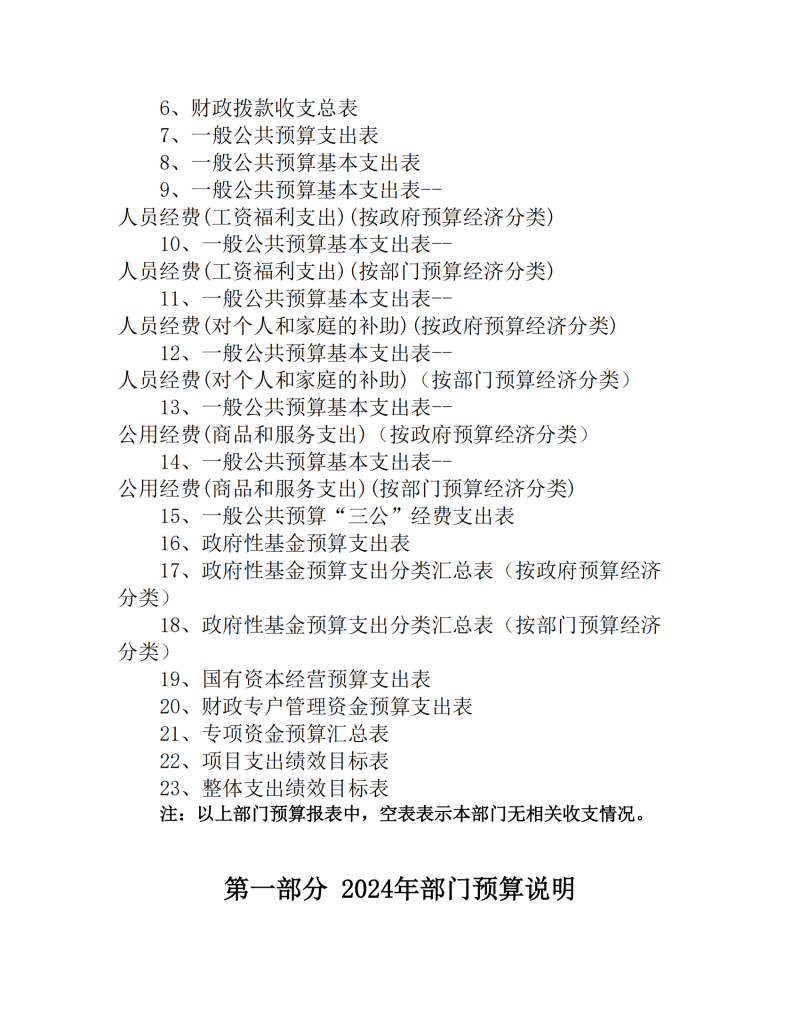 6、财政拨款收支总表

7、一般公共预算支出表

8、一般公共预算基本支出表

9、一般公共预算基本支出表--人员经费(工资福利支出)(按政府预算经济分类)

10、一般公共预算基本支出表--人员经费(工资福利支出)(按部门预算经济分类)

11、一般公共预算基本支出表--人员经费(对个人和家庭的补助)(按政府预算经济分类)

12、一般公共预算基本支出表--人员经费(对个人和家庭的补助)（按部门预算经济分类）

13、一般公共预算基本支出表--公用经费(商品和服务支出)（按政府预算经济分类）

14、一般公共预算基本支出表--公用经费(商品和服务支出)(按部门预算经济分类)

15、一般公共预算“三公”经费支出表

16、政府性基金预算支出表

17、政府性基金预算支出分类汇总表（按政府预算经济分类）

18、政府性基金预算支出分类汇总表（按部门预算经济分类）

19、国有资本经营预算支出表

20、财政专户管理资金预算支出表

21、专项资金预算汇总表

22、项目支出绩效目标表

23、整体支出绩效目标表

注：以上部门预算报表中，空表表示本部门无相关收支情况。

第一部分 2024年部门预算说明